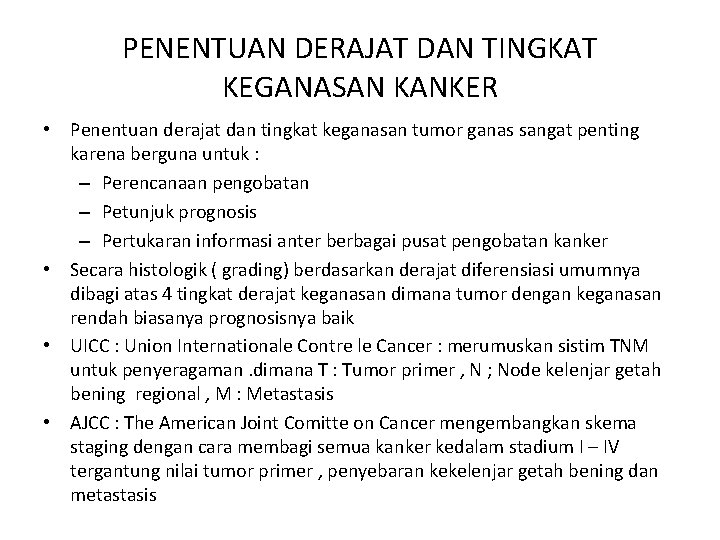 PENENTUAN DERAJAT DAN TINGKAT KEGANASAN KANKER

• Penentuan derajat dan tingkat keganasan tumor ganas sangat penting karena berguna untuk :
– Perencanaan pengobatan
– Petunjuk prognosis
– Pertukaran informasi anter berbagai pusat pengobatan kanker

• Secara histologik ( grading) berdasarkan derajat diferensiasi umumnya dibagi atas 4 tingkat derajat keganasan dimana tumor dengan keganasan rendah biasanya prognosisnya baik

• UICC : Union Internationale Contre le Cancer : merumuskan sistim TNM untuk penyeragaman .dimana T : Tumor primer , N ; Node kelenjar getah bening regional , M : Metastasis

• AJCC : The American Joint Comitte on Cancer mengembangkan skema staging dengan cara membagi semua kanker kedalam stadium I – IV tergantung nilai tumor primer , penyebaran kekelenjar getah bening dan metastasis